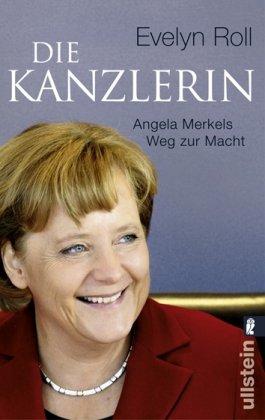 Evelyn Roll

DIE KANZLERIN

Angela Merkels Weg zur Macht

ullstein